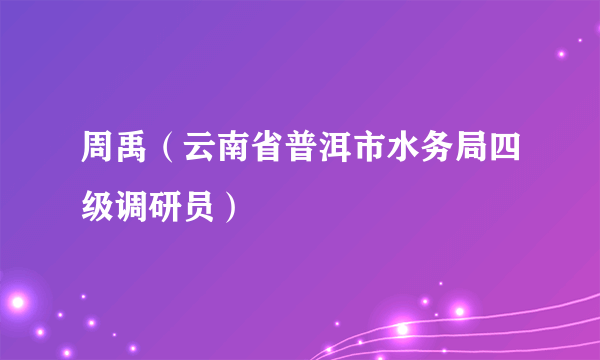 周禹（云南省普洱市水务局四级调研员）